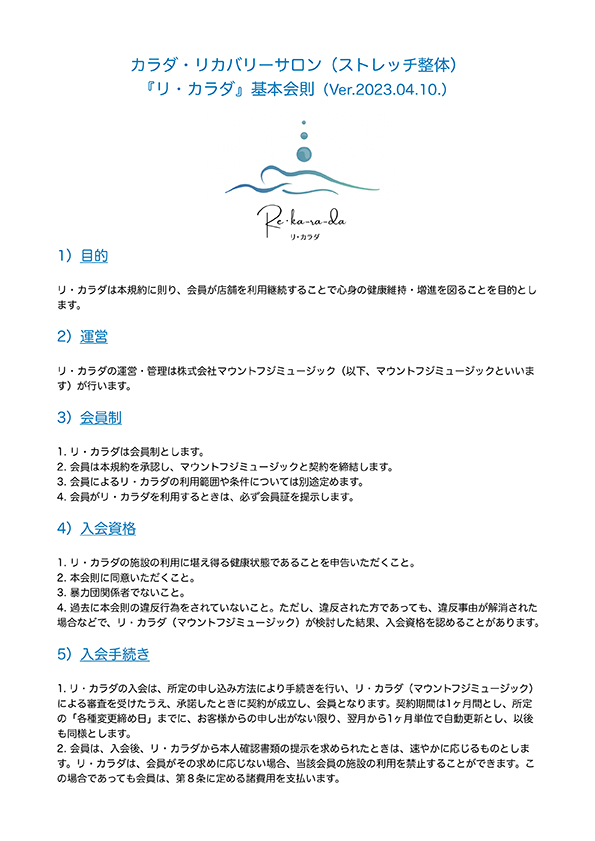 カラダ・リカバリーサロン（ストレッチ整体）
『リ・カラダ』基本会則（Ver.2023.04.10.）

Re-ka-ra-da
リ・カラダ

1）目的

リ・カラダは本規約に則り、会員が店舗を利用継続することで心身の健康維持・増進を図ることを目的とします。

2）運営

リ・カラダの運営・管理は株式会社マウントフジミュージック（以下、マウントフジミュージックといいます）が行います。

3）会員制

1. リ・カラダは会員制とします。
2. 会員は本規約を承認し、マウントフジミュージックと契約を締結します。
3. 会員によるリ・カラダの利用範囲や条件については別途定めます。
4. 会員がリ・カラダを利用するときは、必ず会員証を提示します。

4）入会資格

1. リ・カラダの施設の利用に堪え得る健康状態であることを申告いただくこと。
2. 本会則に同意いただくこと。
3. 暴力団関係者でないこと。
4. 過去に本会則の違反行為をされていないこと。ただし、違反された方であっても、違反事由が解消された場合などで、リ・カラダ（マウントフジミュージック）が検討した結果、入会資格を認めることがあります。

5）入会手続き

1. リ・カラダの入会は、所定の申し込み方法により手続きを行い、リ・カラダ（マウントフジミュージック）による審査を受けたうえ、承諾したときに契約が成立し、会員となります。契約期間は1ヶ月間とし、所定の「各種変更締め日」までに、お客様からの申し出がない限り、翌月から1ヶ月単位で自動更新とし、以後も同様とします。
2. 会員は、入会後、リ・カラダから本人確認書類の提示を求められたときは、速やかに応じるものとします。リ・カラダは、会員がその求めに応じない場合、当該会員の施設の利用を禁止することができます。この場合であっても会員は、第８条に定める諸費用を支払います。